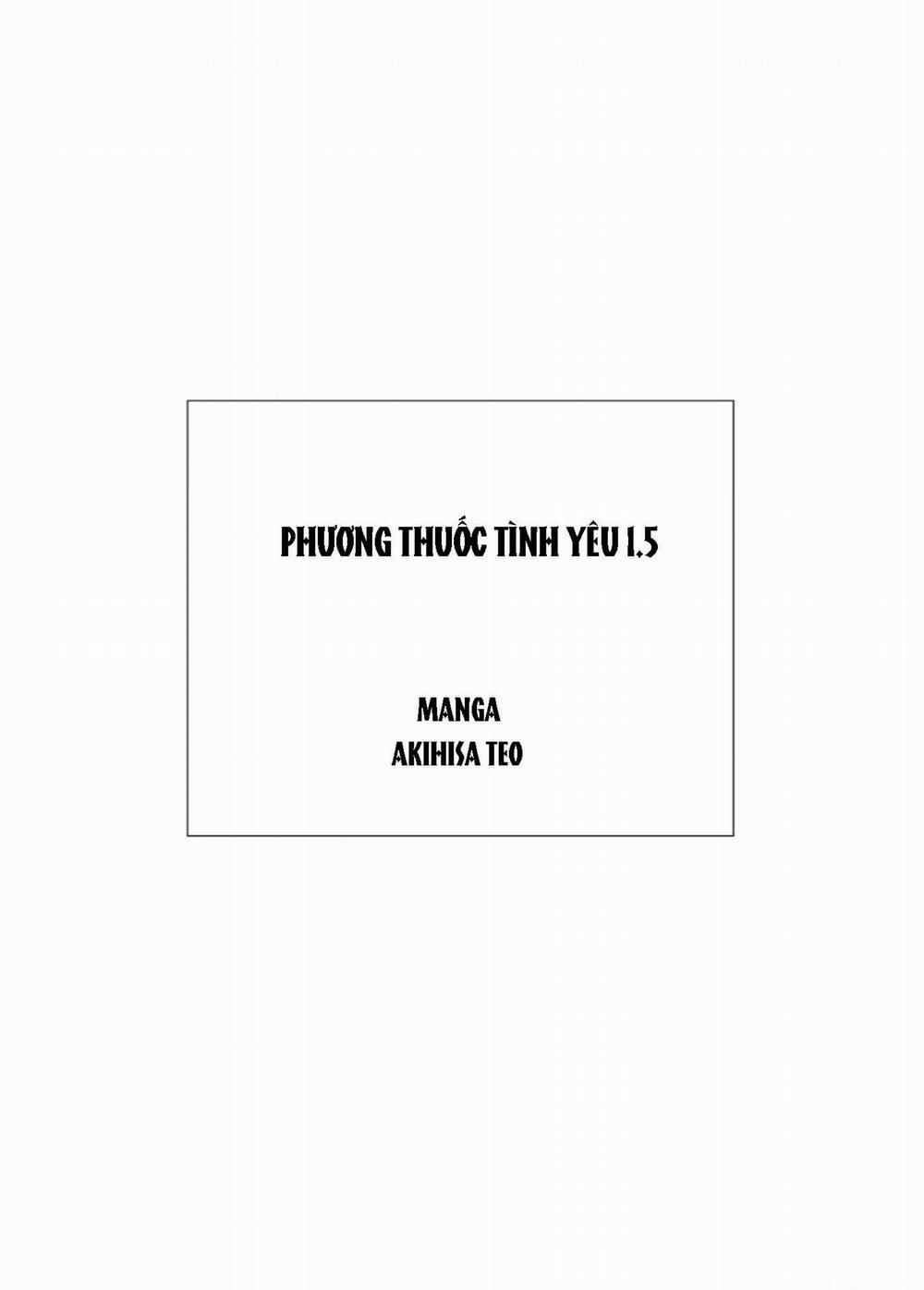 PHƯƠNG THUỐC TÌNH YÊU 1.5

MANGA
AKIHISA TEO